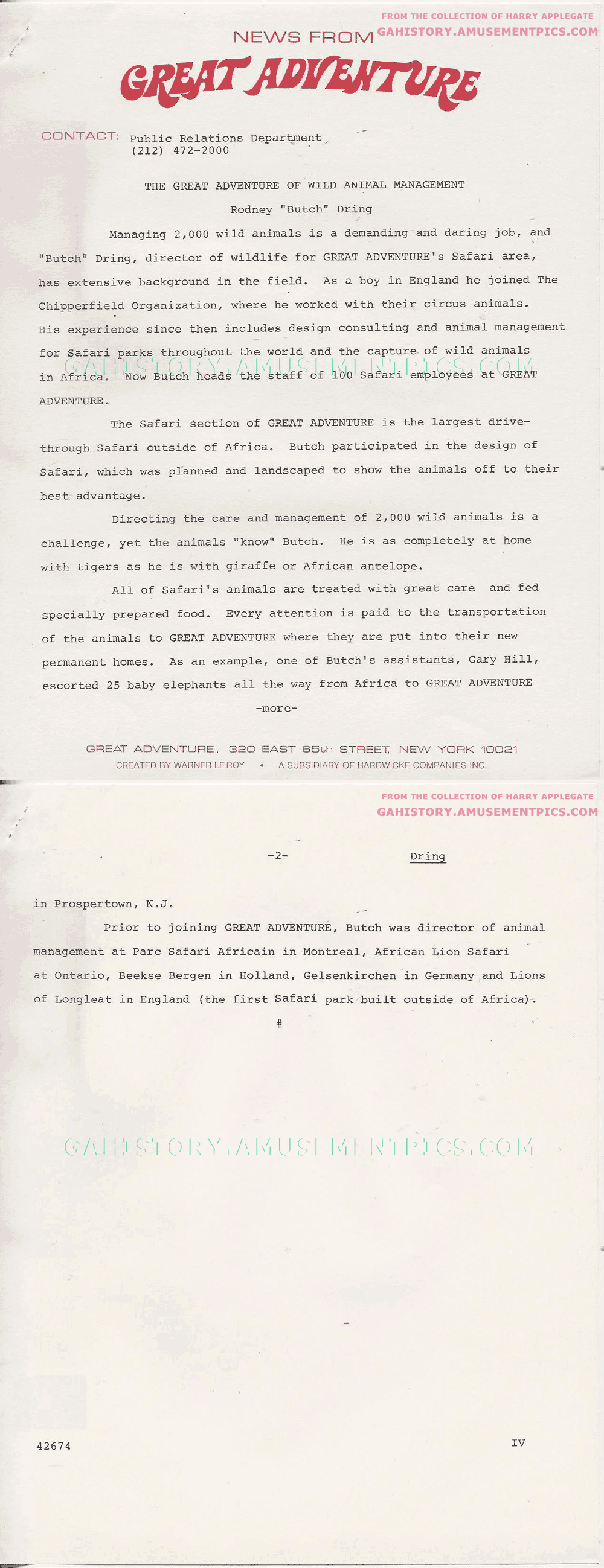 FROM THE COLLECTION OF HARRY APPLEGATE
GAHISTORY.AMUSEMENTPICS.COM

NEWS FROM
GREAT ADVENTURE

CONTACT: Public Relations Department
(212) 472-2000

THE GREAT ADVENTURE OF WILD ANIMAL MANAGEMENT

Rodney "Butch" Dring

Managing 2,000 wild animals is a demanding and daring job, and "Butch" Dring, director of wildlife for GREAT ADVENTURE's Safari area, has extensive background in the field. As a boy in England he joined The Chipperfield Organization, where he worked with their circus animals. His experience since then includes design consulting and animal management for Safari parks throughout the world and the capture of wild animals in Africa. Now Butch heads the staff of 100 Safari employees at GREAT ADVENTURE.

GAHISTORY.AMUSEMENTPICS.COM

The Safari section of GREAT ADVENTURE is the largest drive-through Safari outside of Africa. Butch participated in the design of Safari, which was planned and landscaped to show the animals off to their best advantage.

Directing the care and management of 2,000 wild animals is a challenge, yet the animals "know" Butch. He is as completely at home with tigers as he is with giraffe or African antelope.

All of Safari's animals are treated with great care and fed specially prepared food. Every attention is paid to the transportation of the animals to GREAT ADVENTURE where they are put into their new permanent homes. As an example, one of Butch's assistants, Gary Hill, escorted 25 baby elephants all the way from Africa to GREAT ADVENTURE

-more-

GREAT ADVENTURE, 320 EAST 65th STREET, NEW YORK 10021
CREATED BY WARNER LE ROY • A SUBSIDIARY OF HARDWICKE COMPANIES INC.

FROM THE COLLECTION OF HARRY APPLEGATE
GAHISTORY.AMUSEMENTPICS.COM

-2- Dring

in Prospertown, N.J.

Prior to joining GREAT ADVENTURE, Butch was director of animal management at Parc Safari Africain in Montreal, African Lion Safari at Ontario, Beekse Bergen in Holland, Gelsenkirchen in Germany and Lions of Longleat in England (the first Safari park built outside of Africa).

#

GAHISTORY.AMUSEMENTPICS.COM

42674 IV